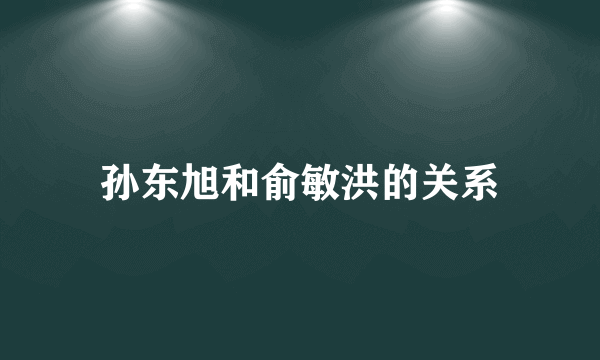 孙东旭和俞敏洪的关系